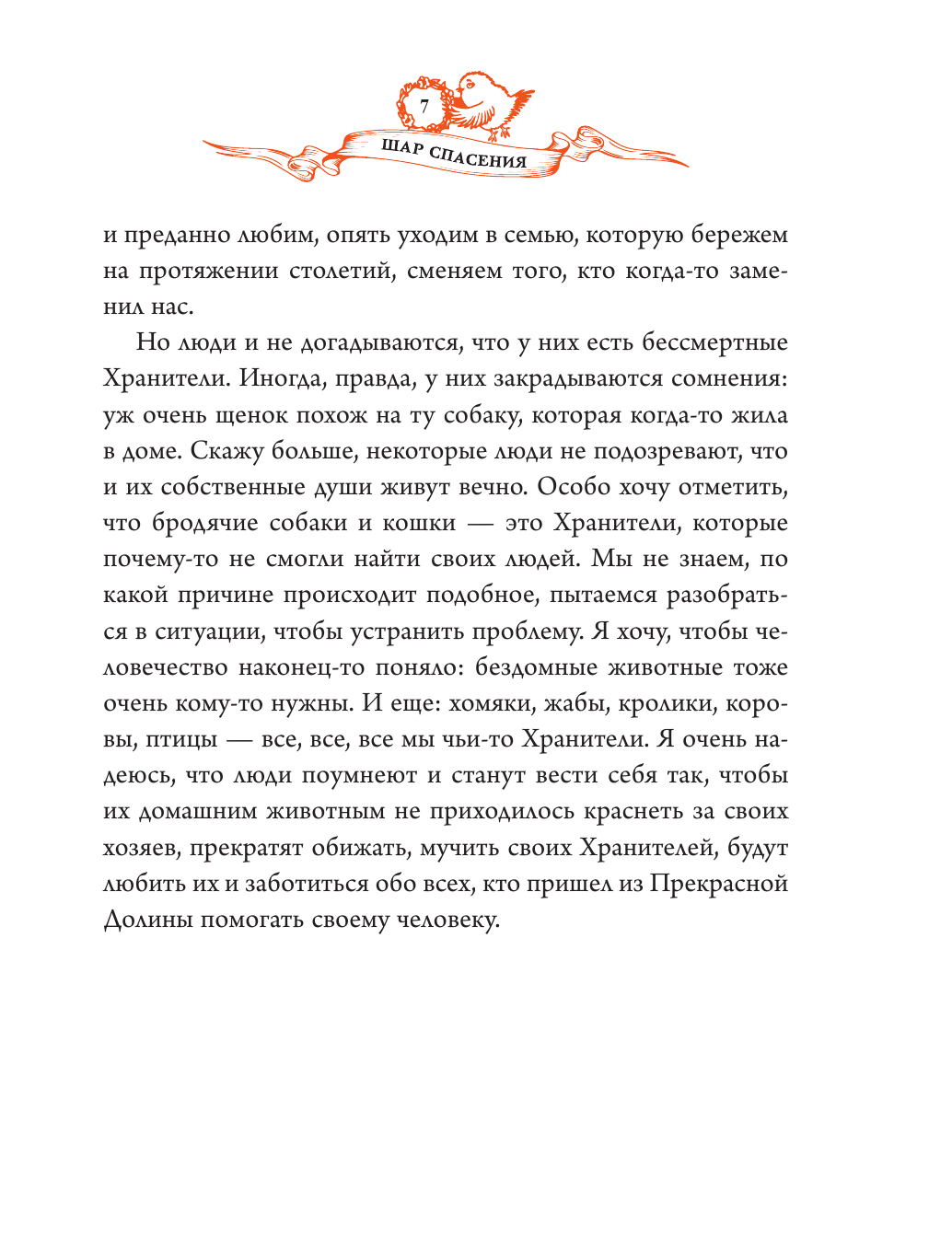 7

ШАР СПАСЕНИЯ

и преданно любим, опять уходим в семью, которую бережем на протяжении столетий, сменяем того, кто когда-то заменил нас.

Но люди и не догадываются, что у них есть бессмертные Хранители. Иногда, правда, у них закрадываются сомнения: уж очень щенок похож на ту собаку, которая когда-то жила в доме. Скажу больше, некоторые люди не подозревают, что и их собственные души живут вечно. Особо хочу отметить, что бродячие собаки и кошки — это Хранители, которые почему-то не смогли найти своих людей. Мы не знаем, по какой причине происходит подобное, пытаемся разобраться в ситуации, чтобы устранить проблему. Я хочу, чтобы человечество наконец-то поняло: бездомные животные тоже очень кому-то нужны. И еще: хомяки, жабы, кролики, коровы, птицы — все, все, все мы чьи-то Хранители. Я очень надеюсь, что люди поумнеют и станут вести себя так, чтобы их домашним животным не приходилось краснеть за своих хозяев, прекратят обижать, мучить своих Хранителей, будут любить их и заботиться обо всех, кто пришел из Прекрасной Долины помогать своему человеку.